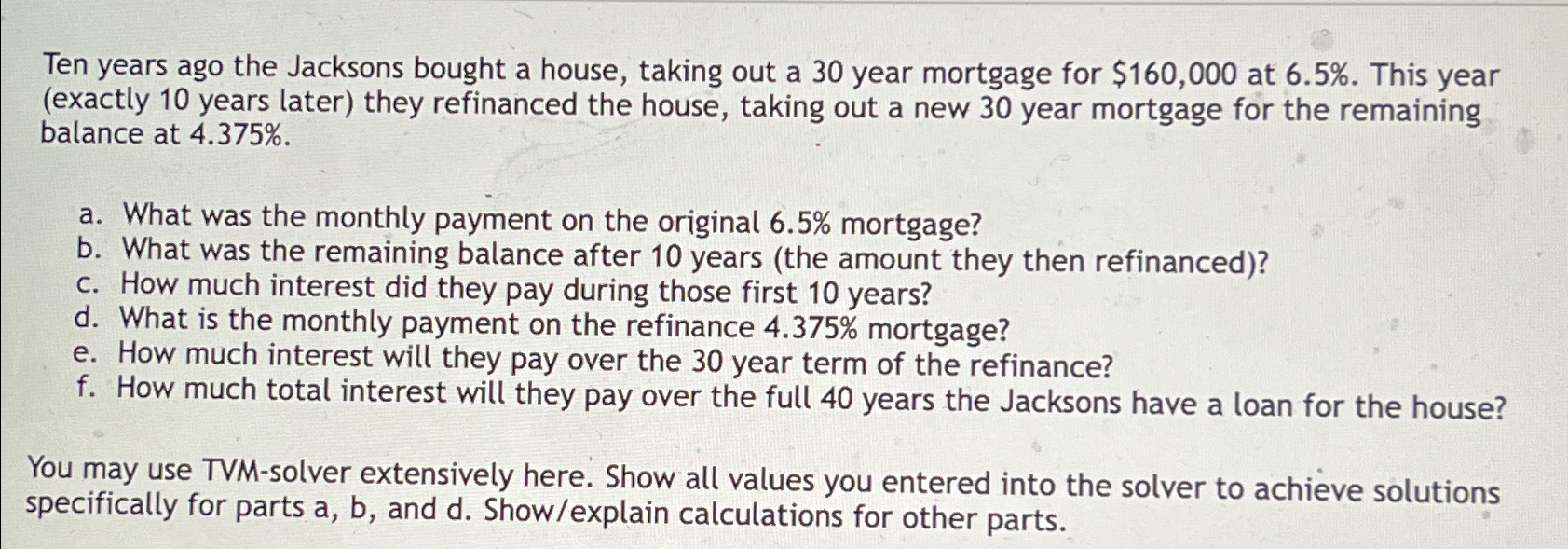 Ten years ago the Jacksons bought a house, taking out a 30 year mortgage for $160,000 at 6.5%. This year (exactly 10 years later) they refinanced the house, taking out a new 30 year mortgage for the remaining balance at 4.375%.

a. What was the monthly payment on the original 6.5% mortgage?
b. What was the remaining balance after 10 years (the amount they then refinanced)?
c. How much interest did they pay during those first 10 years?
d. What is the monthly payment on the refinance 4.375% mortgage?
e. How much interest will they pay over the 30 year term of the refinance?
f. How much total interest will they pay over the full 40 years the Jacksons have a loan for the house?

You may use TVM-solver extensively here. Show all values you entered into the solver to achieve solutions specifically for parts a, b, and d. Show/explain calculations for other parts.